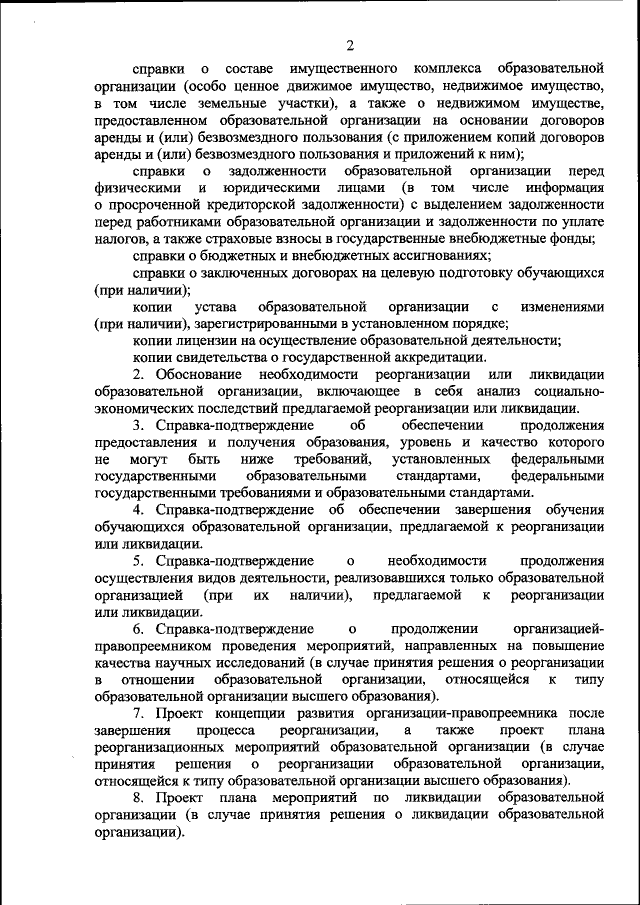 2

справки о составе имущественного комплекса образовательной организации (особо ценное движимое имущество, недвижимое имущество, в том числе земельные участки), а также о недвижимом имуществе, предоставленном образовательной организации на основании договоров аренды и (или) безвозмездного пользования (с приложением копий договоров аренды и (или) безвозмездного пользования и приложений к ним);

справки о задолженности образовательной организации перед физическими и юридическими лицами (в том числе информация о просроченной кредиторской задолженности) с выделением задолженности перед работниками образовательной организации и задолженности по уплате налогов, а также страховые взносы в государственные внебюджетные фонды;

справки о бюджетных и внебюджетных ассигнованиях;

справки о заключенных договорах на целевую подготовку обучающихся (при наличии);

копии устава образовательной организации с изменениями (при наличии), зарегистрированными в установленном порядке;

копии лицензии на осуществление образовательной деятельности;

копии свидетельства о государственной аккредитации.

2. Обоснование необходимости реорганизации или ликвидации образовательной организации, включающее в себя анализ социально-экономических последствий предлагаемой реорганизации или ликвидации.

3. Справка-подтверждение об обеспечении продолжения предоставления и получения образования, уровень и качество которого не могут быть ниже требований, установленных федеральными государственными образовательными стандартами, федеральными государственными требованиями и образовательными стандартами.

4. Справка-подтверждение об обеспечении завершения обучения обучающихся образовательной организации, предлагаемой к реорганизации или ликвидации.

5. Справка-подтверждение о необходимости продолжения осуществления видов деятельности, реализовавшихся только образовательной организацией (при их наличии), предлагаемой к реорганизации или ликвидации.

6. Справка-подтверждение о продолжении организацией-правопреемником проведения мероприятий, направленных на повышение качества научных исследований (в случае принятия решения о реорганизации в отношении образовательной организации, относящейся к типу образовательной организации высшего образования).

7. Проект концепции развития организации-правопреемника после завершения процесса реорганизации, а также проект плана реорганизационных мероприятий образовательной организации (в случае принятия решения о реорганизации образовательной организации, относящейся к типу образовательной организации высшего образования).

8. Проект плана мероприятий по ликвидации образовательной организации (в случае принятия решения о ликвидации образовательной организации).